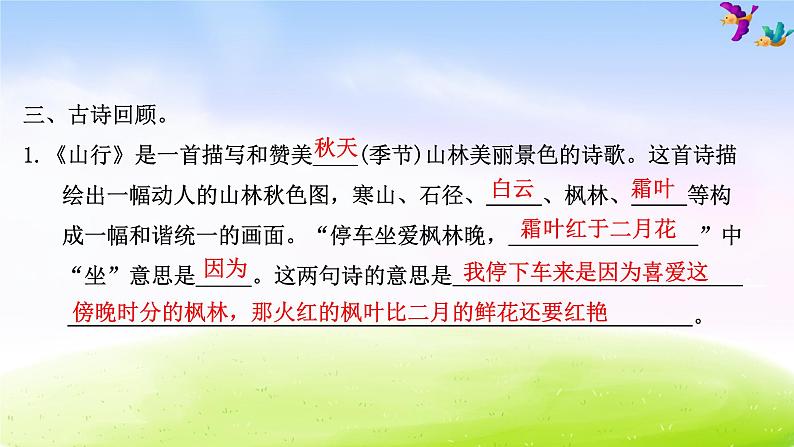 三、古诗回顾。

1.《山行》是一首描写和赞美秋天(季节)山林美丽景色的诗歌。这首诗描绘出一幅动人的山林秋色图，寒山、石径、白云、枫林、霜叶等构成一幅和谐统一的画面。“停车坐爱枫林晚，霜叶红于二月花”中“坐”意思是因为。这两句诗的意思是我停下车来是因为喜爱这傍晚时分的枫林，那火红的枫叶比二月的鲜花还要红艳。